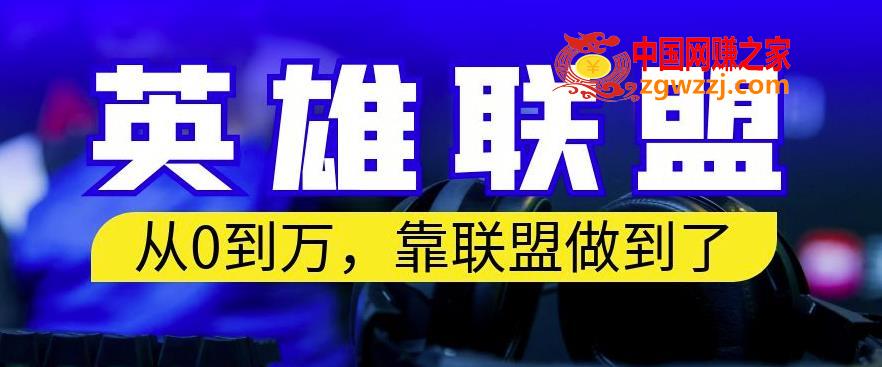 中国网赚之家
zgwzzj.com

英雄联盟

从0到万，靠联盟做到了